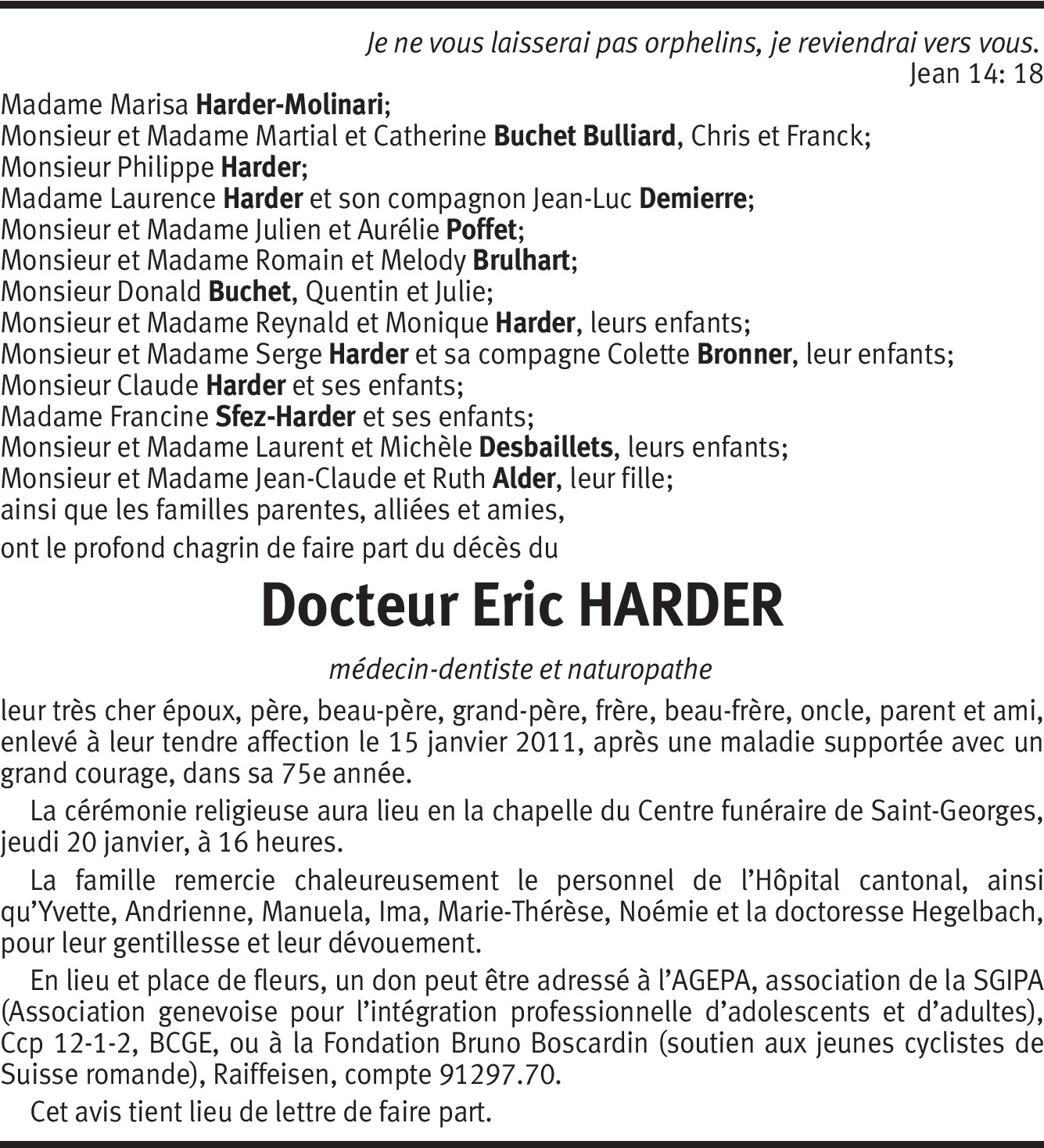 Je ne vous laisserai pas orphelins, je reviendrai vers vous.
Jean 14: 18

Madame Marisa Harder-Molinari;
Monsieur et Madame Martial et Catherine Buchet Bulliard, Chris et Franck;
Monsieur Philippe Harder;
Madame Laurence Harder et son compagnon Jean-Luc Demierre;
Monsieur et Madame Julien et Aurélie Poffet;
Monsieur et Madame Romain et Melody Brulhart;
Monsieur Donald Buchet, Quentin et Julie;
Monsieur et Madame Reynald et Monique Harder, leurs enfants;
Monsieur et Madame Serge Harder et sa compagne Colette Bronner, leur enfants;
Monsieur Claude Harder et ses enfants;
Madame Francine Sfez-Harder et ses enfants;
Monsieur et Madame Laurent et Michèle Desbaillets, leurs enfants;
Monsieur et Madame Jean-Claude et Ruth Alder, leur fille;
ainsi que les familles parentes, alliées et amies,

ont le profond chagrin de faire part du décès du

Docteur Eric HARDER

médecin-dentiste et naturopathe

leur très cher époux, père, beau-père, grand-père, frère, beau-frère, oncle, parent et ami, enlevé à leur tendre affection le 15 janvier 2011, après une maladie supportée avec un grand courage, dans sa 75e année.

La cérémonie religieuse aura lieu en la chapelle du Centre funéraire de Saint-Georges, jeudi 20 janvier, à 16 heures.

La famille remercie chaleureusement le personnel de l'Hôpital cantonal, ainsi qu'Yvette, Andrienne, Manuela, Ima, Marie-Thérèse, Noémie et la doctoresse Hegelbach, pour leur gentillesse et leur dévouement.

En lieu et place de fleurs, un don peut être adressé à l'AGEPA, association de la SGIPA (Association genevoise pour l'intégration professionnelle d'adolescents et d'adultes), Ccp 12-1-2, BCGE, ou à la Fondation Bruno Boscardin (soutien aux jeunes cyclistes de Suisse romande), Raiffeisen, compte 91297.70.

Cet avis tient lieu de lettre de faire part.